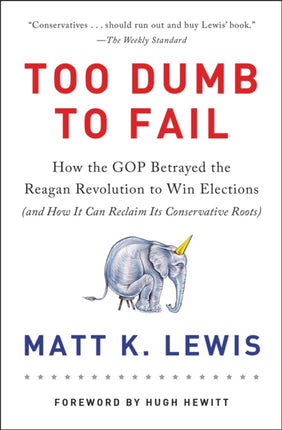 "Conservatives . . . should run out and buy Lewis' book."
—The Weekly Standard

TOO DUMB TO FAIL

How the GOP Betrayed the Reagan Revolution to Win Elections
(and How It Can Reclaim Its Conservative Roots)

MATT K. LEWIS

FOREWORD BY HUGH HEWITT